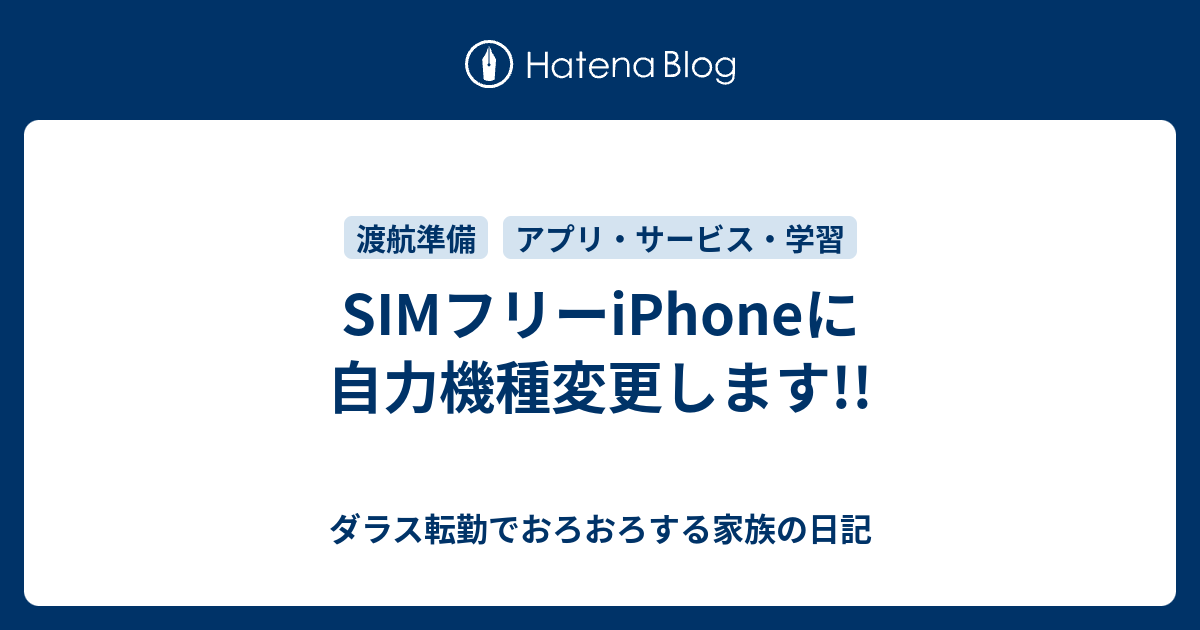 Hatena Blog

渡航準備 アプリ・サービス・学習

SIMフリーiPhoneに自力機種変更します!!

ダラス転勤でおろおろする家族の日記